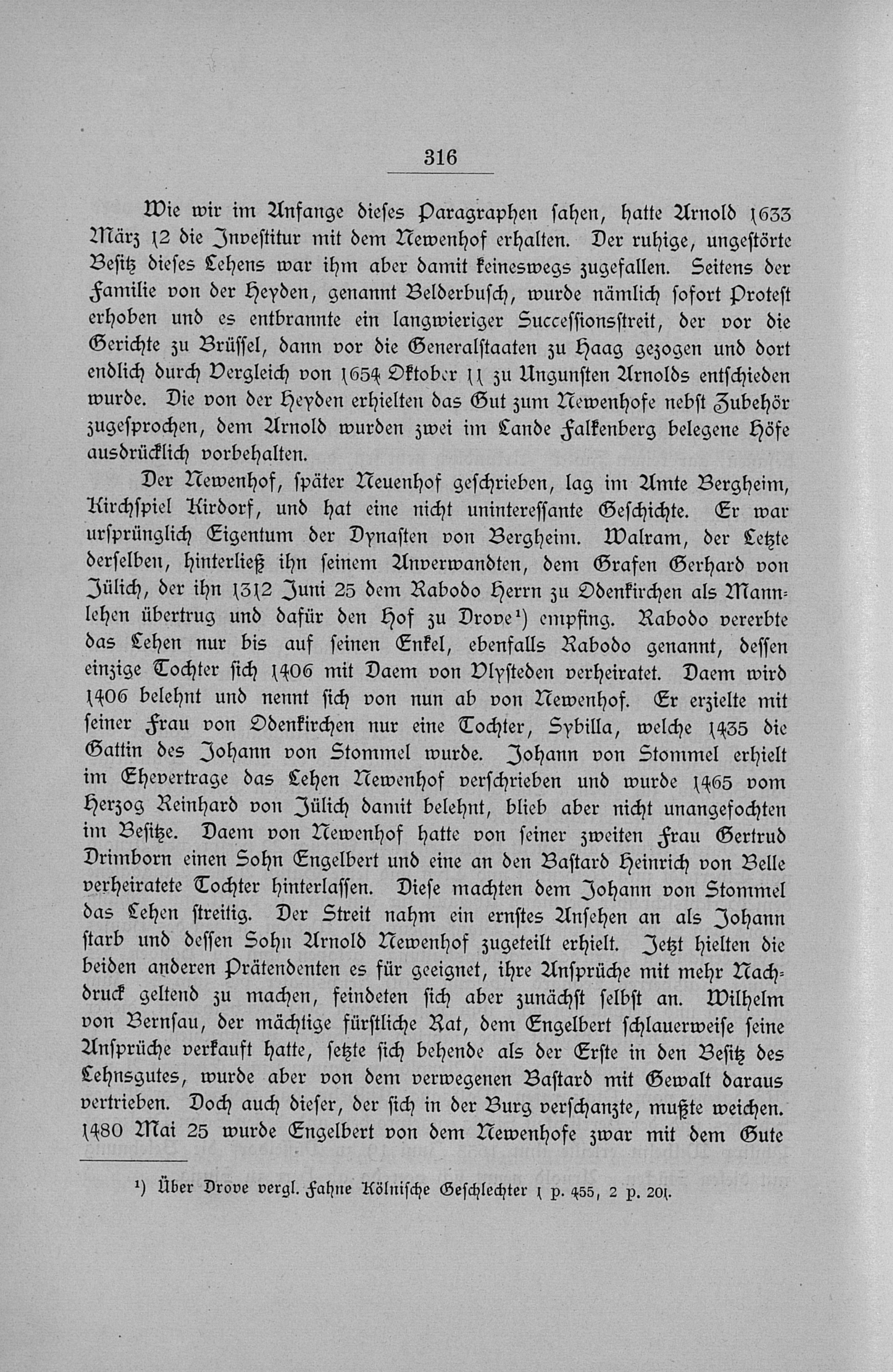 316

Wie wir im Anfange dieses Paragraphen sahen, hatte Arnold 1633 März 12 die Investitur mit dem Newenhof erhalten. Der ruhige, ungestörte Besitz dieses Lehens war ihm aber damit keineswegs zugefallen. Seitens der Familie von der Heyden, genannt Belderbusch, wurde nämlich sofort Protest erhoben und es entbrannte ein langwieriger Successionsstreit, der vor die Gerichte zu Brüssel, dann vor die Generalstaaten zu Haag gezogen und dort endlich durch Vergleich von 1654 Oktober 11 zu Ungunsten Arnolds entschieden wurde. Die von der Heyden erhielten das Gut zum Newenhofe nebst Zubehör zugesprochen, dem Arnold wurden zwei im Lande Falkenberg belegene Höfe ausdrücklich vorbehalten.

Der Newenhof, später Neuenhof geschrieben, lag im Amte Bergheim, Kirchspiel Kirdorf, und hat eine nicht uninteressante Geschichte. Er war ursprünglich Eigentum der Dynasten von Bergheim. Walram, der Letzte derselben, hinterließ ihn seinem Anverwandten, dem Grafen Gerhard von Jülich, der ihn 1312 Juni 25 dem Rabodo Herrn zu Odenkirchen als Mannlehen übertrug und dafür den Hof zu Drove¹) empfing. Rabodo vererbte das Lehen nur bis auf seinen Enkel, ebenfalls Rabodo genannt, dessen einzige Tochter sich 1406 mit Daem von Vlysteden verheiratet. Daem wird 1406 belehnt und nennt sich von nun ab von Newenhof. Er erzielte mit seiner Frau von Odenkirchen nur eine Tochter, Sybilla, welche 1435 die Gattin des Johann von Stommel wurde. Johann von Stommel erhielt im Ehevertrage das Lehen Newenhof verschrieben und wurde 1465 vom Herzog Reinhard von Jülich damit belehnt, blieb aber nicht unangefochten im Besitze. Daem von Newenhof hatte von seiner zweiten Frau Gertrud Drimborn einen Sohn Engelbert und eine an den Bastard Heinrich von Belle verheiratete Tochter hinterlassen. Diese machten dem Johann von Stommel das Lehen streitig. Der Streit nahm ein ernstes Ansehen an als Johann starb und dessen Sohn Arnold Newenhof zugeteilt erhielt. Jetzt hielten die beiden anderen Prätendenten es für geeignet, ihre Ansprüche mit mehr Nachdruck geltend zu machen, feindeten sich aber zunächst selbst an. Wilhelm von Bernsau, der mächtige fürstliche Rat, dem Engelbert schlauerweise seine Ansprüche verkauft hatte, setzte sich behende als der Erste in den Besitz des Lehnsgutes, wurde aber von dem verwegenen Bastard mit Gewalt daraus vertrieben. Doch auch dieser, der sich in der Burg verschanzte, mußte weichen. 1480 Mai 25 wurde Engelbert von dem Newenhofe zwar mit dem Gute

¹) Über Drove vergl. Fahne Kölnische Geschlechter 1 p. 455, 2 p. 201.